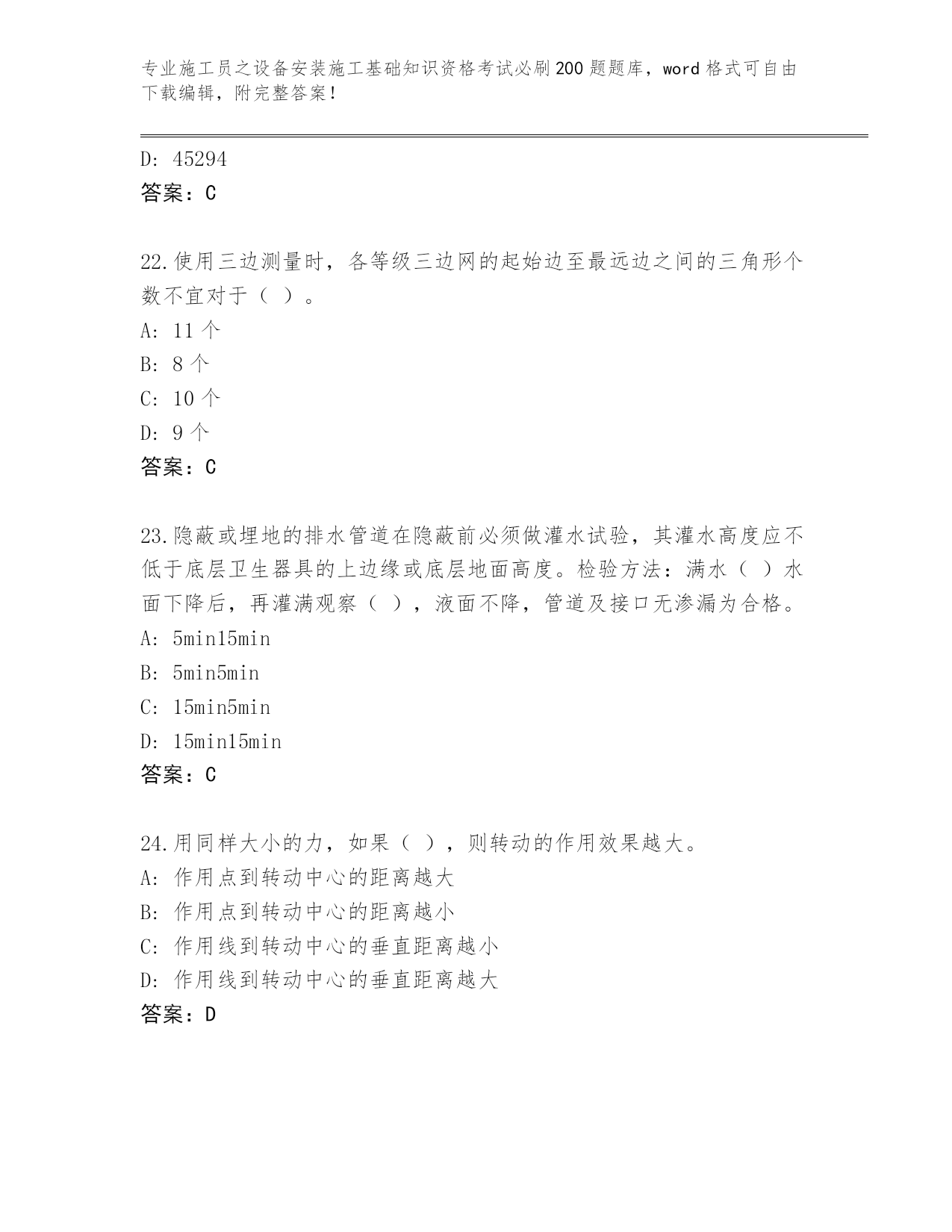 专业施工员之设备安装施工基础知识资格考试必刷200题题库，word格式可自由下载编辑，附完整答案！

D: 45294
答案：C

22.使用三边测量时，各等级三边网的起始边至最远边之间的三角形个数不宜对于（ ）。
A: 11个
B: 8个
C: 10个
D: 9个
答案：C

23.隐蔽或埋地的排水管道在隐蔽前必须做灌水试验，其灌水高度应不低于底层卫生器具的上边缘或底层地面高度。检验方法：满水（ ）水面下降后，再灌满观察（ ），液面不降，管道及接口无渗漏为合格。
A: 5min15min
B: 5min5min
C: 15min5min
D: 15min15min
答案：C

24.用同样大小的力，如果（ ），则转动的作用效果越大。
A: 作用点到转动中心的距离越大
B: 作用点到转动中心的距离越小
C: 作用线到转动中心的垂直距离越小
D: 作用线到转动中心的垂直距离越大
答案：D